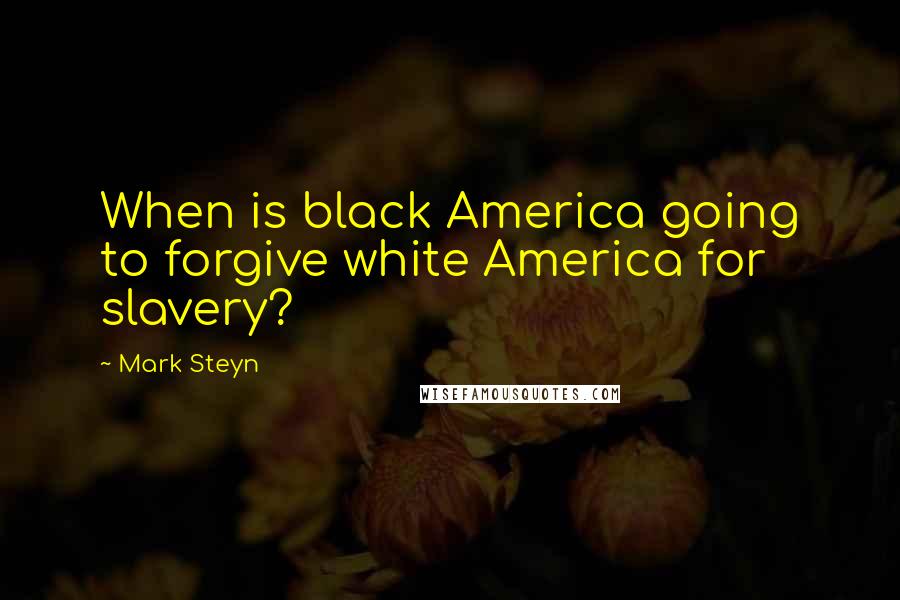 When is black America going to forgive white America for slavery?

~ Mark Steyn

WISEFAMOUSQUOTES.COM